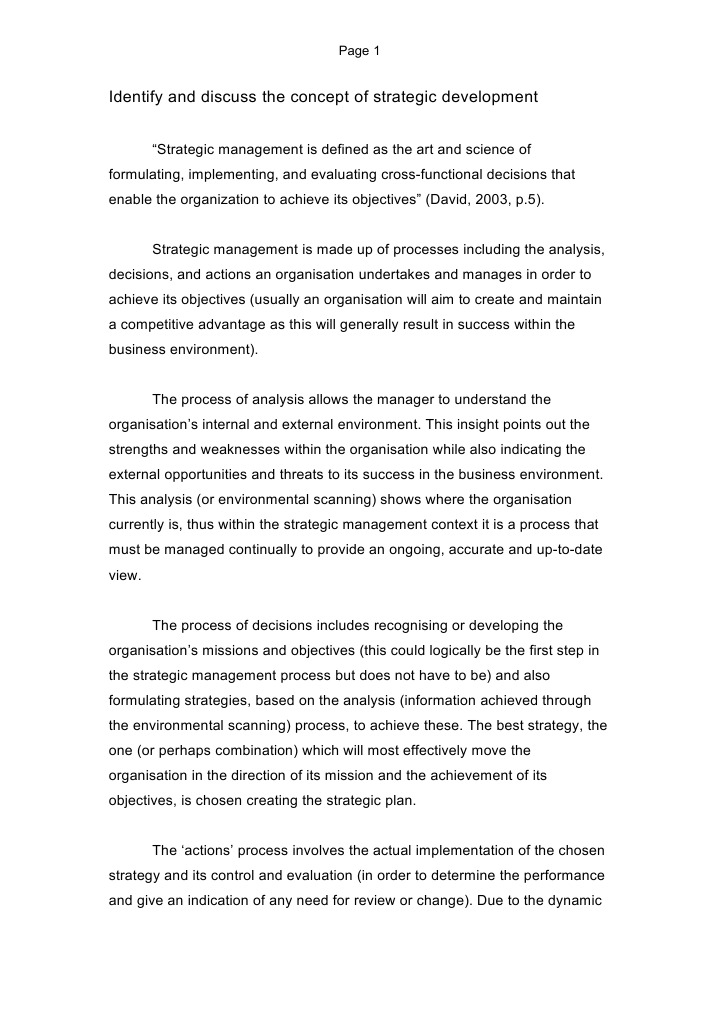 Page 1

Identify and discuss the concept of strategic development

“Strategic management is defined as the art and science of formulating, implementing, and evaluating cross-functional decisions that enable the organization to achieve its objectives” (David, 2003, p.5).

Strategic management is made up of processes including the analysis, decisions, and actions an organisation undertakes and manages in order to achieve its objectives (usually an organisation will aim to create and maintain a competitive advantage as this will generally result in success within the business environment).

The process of analysis allows the manager to understand the organisation’s internal and external environment. This insight points out the strengths and weaknesses within the organisation while also indicating the external opportunities and threats to its success in the business environment. This analysis (or environmental scanning) shows where the organisation currently is, thus within the strategic management context it is a process that must be managed continually to provide an ongoing, accurate and up-to-date view.

The process of decisions includes recognising or developing the organisation’s missions and objectives (this could logically be the first step in the strategic management process but does not have to be) and also formulating strategies, based on the analysis (information achieved through the environmental scanning) process, to achieve these. The best strategy, the one (or perhaps combination) which will most effectively move the organisation in the direction of its mission and the achievement of its objectives, is chosen creating the strategic plan.

The ‘actions’ process involves the actual implementation of the chosen strategy and its control and evaluation (in order to determine the performance and give an indication of any need for review or change). Due to the dynamic